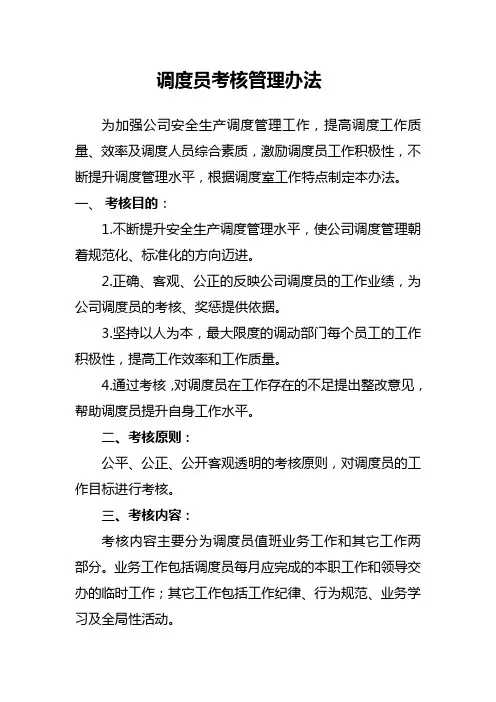 调度员考核管理办法

为加强公司安全生产调度管理工作，提高调度工作质量、效率及调度人员综合素质，激励调度员工作积极性，不断提升调度管理水平，根据调度室工作特点制定本办法。

一、 考核目的：

1.不断提升安全生产调度管理水平，使公司调度管理朝着规范化、标准化的方向迈进。

2.正确、客观、公正的反映公司调度员的工作业绩，为公司调度员的考核、奖惩提供依据。

3.坚持以人为本，最大限度的调动部门每个员工的工作积极性，提高工作效率和工作质量。

4.通过考核，对调度员在工作存在的不足提出整改意见，帮助调度员提升自身工作水平。

二、考核原则：

公平、公正、公开客观透明的考核原则，对调度员的工作目标进行考核。

三、考核内容：

考核内容主要分为调度员值班业务工作和其它工作两部分。业务工作包括调度员每月应完成的本职工作和领导交办的临时工作；其它工作包括工作纪律、行为规范、业务学习及全局性活动。